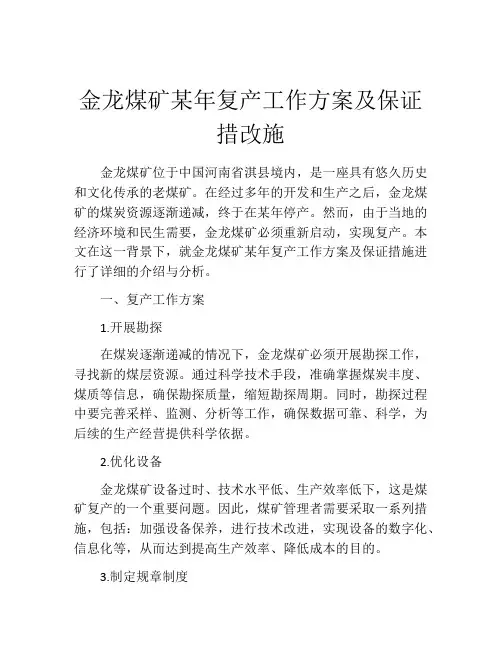 金龙煤矿某年复产工作方案及保证措改施

金龙煤矿位于中国河南省淇县境内，是一座具有悠久历史和文化传承的老煤矿。在经过多年的开发和生产之后，金龙煤矿的煤炭资源逐渐递减，终于在某年停产。然而，由于当地的经济环境和民生需要，金龙煤矿必须重新启动，实现复产。本文在这一背景下，就金龙煤矿某年复产工作方案及保证措施进行了详细的介绍与分析。

一、复产工作方案

1.开展勘探

在煤炭逐渐递减的情况下，金龙煤矿必须开展勘探工作，寻找新的煤层资源。通过科学技术手段，准确掌握煤炭丰度、煤质等信息，确保勘探质量，缩短勘探周期。同时，勘探过程中要完善采样、监测、分析等工作，确保数据可靠、科学，为后续的生产经营提供科学依据。

2.优化设备

金龙煤矿设备过时、技术水平低、生产效率低下，这是煤矿复产的一个重要问题。因此，煤矿管理者需要采取一系列措施，包括：加强设备保养，进行技术改进，实现设备的数字化、信息化等，从而达到提高生产效率、降低成本的目的。

3.制定规章制度